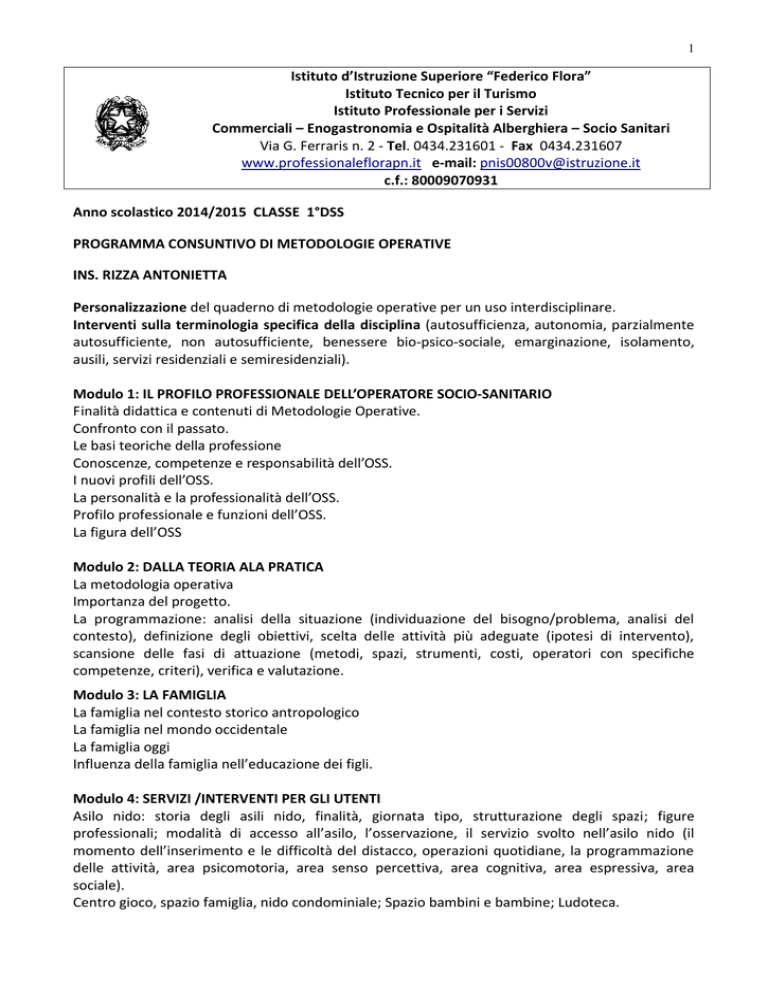 1

Istituto d'Istruzione Superiore "Federico Flora"
Istituto Tecnico per il Turismo
Istituto Professionale per i Servizi
Commerciali – Enogastronomia e Ospitalità Alberghiera – Socio Sanitari
Via G. Ferraris n. 2 - Tel. 0434.231601 - Fax 0434.231607
www.professionaleflorapn.it e-mail: pnis00800v@istruzione.it
c.f.: 80009070931

Anno scolastico 2014/2015 CLASSE 1°DSS

PROGRAMMA CONSUNTIVO DI METODOLOGIE OPERATIVE

INS. RIZZA ANTONIETTA

Personalizzazione del quaderno di metodologie operative per un uso interdisciplinare.
Interventi sulla terminologia specifica della disciplina (autosufficienza, autonomia, parzialmente autosufficiente, non autosufficiente, benessere bio-psico-sociale, emarginazione, isolamento, ausili, servizi residenziali e semiresidenziali).

Modulo 1: IL PROFILO PROFESSIONALE DELL'OPERATORE SOCIO-SANITARIO
Finalità didattica e contenuti di Metodologie Operative.
Confronto con il passato.
Le basi teoriche della professione
Conoscenze, competenze e responsabilità dell'OSS.
I nuovi profili dell'OSS.
La personalità e la professionalità dell'OSS.
Profilo professionale e funzioni dell'OSS.
La figura dell'OSS

Modulo 2: DALLA TEORIA ALA PRATICA
La metodologia operativa
Importanza del progetto.
La programmazione: analisi della situazione (individuazione del bisogno/problema, analisi del contesto), definizione degli obiettivi, scelta delle attività più adeguate (ipotesi di intervento), scansione delle fasi di attuazione (metodi, spazi, strumenti, costi, operatori con specifiche competenze, criteri), verifica e valutazione.

Modulo 3: LA FAMIGLIA
La famiglia nel contesto storico antropologico
La famiglia nel mondo occidentale
La famiglia oggi
Influenza della famiglia nell'educazione dei figli.

Modulo 4: SERVIZI /INTERVENTI PER GLI UTENTI
Asilo nido: storia degli asili nido, finalità, giornata tipo, strutturazione degli spazi; figure professionali; modalità di accesso all'asilo, l'osservazione, il servizio svolto nell'asilo nido (il momento dell'inserimento e le difficoltà del distacco, operazioni quotidiane, la programmazione delle attività, area psicomotoria, area senso percettiva, area cognitiva, area espressiva, area sociale).
Centro gioco, spazio famiglia, nido condominiale; Spazio bambini e bambine; Ludoteca.